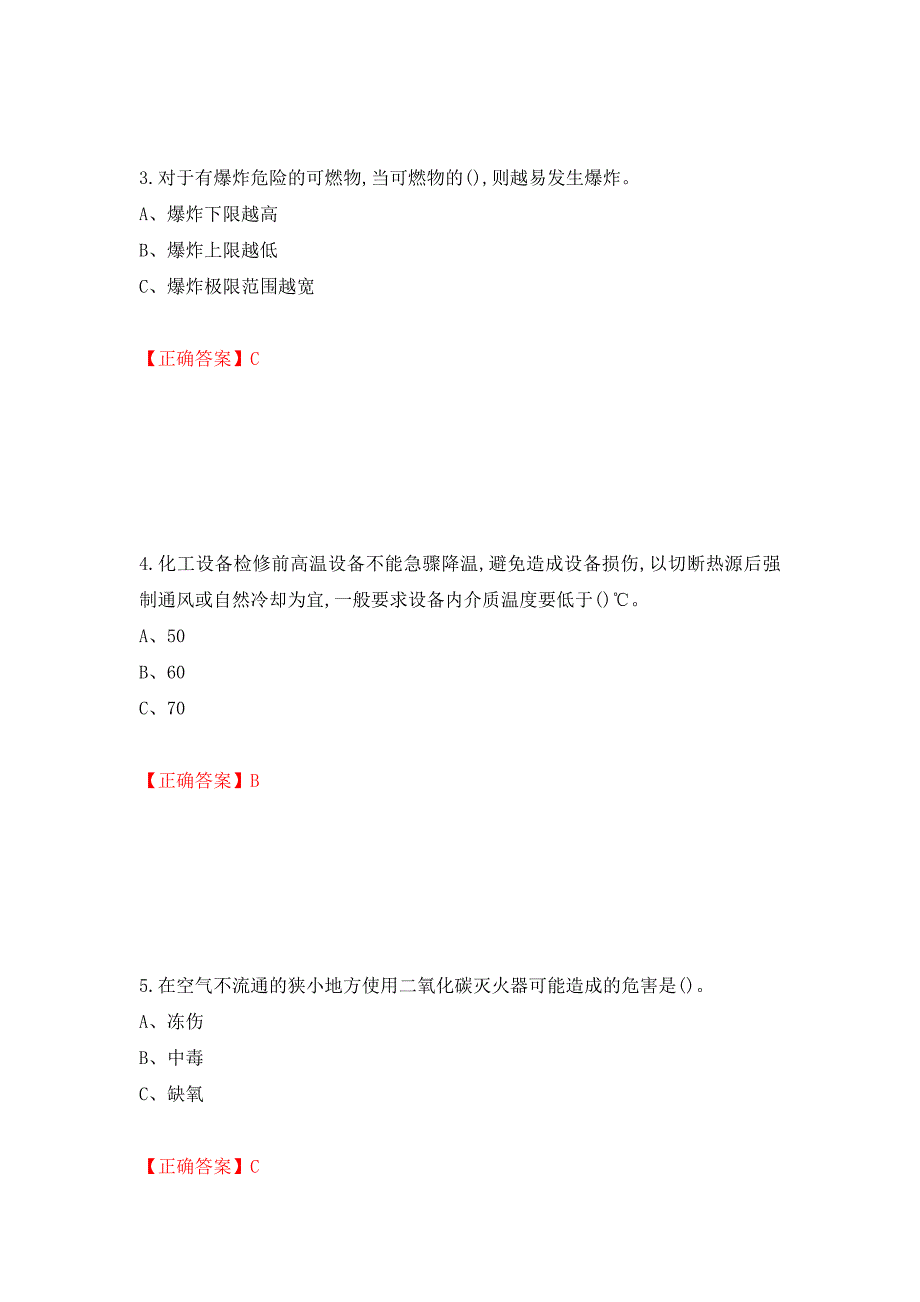 3.对于有爆炸危险的可燃物,当可燃物的(),则越易发生爆炸。
A、爆炸下限越高
B、爆炸上限越低
C、爆炸极限范围越宽

【正确答案】C

4.化工设备检修前高温设备不能急骤降温,避免造成设备损伤,以切断热源后强制通风或自然冷却为宜,一般要求设备内介质温度要低于()℃。
A、50
B、60
C、70

【正确答案】B

5.在空气不流通的狭小地方使用二氧化碳灭火器可能造成的危害是()。
A、冻伤
B、中毒
C、缺氧

【正确答案】C